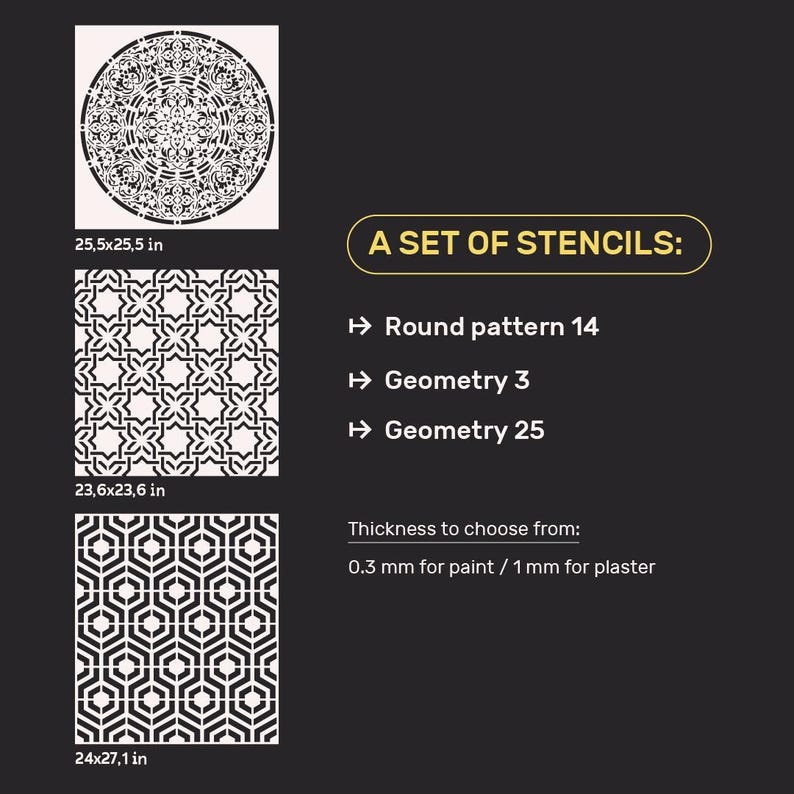 25,5x25,5 in

23,6x23,6 in

24x27,1 in

A SET OF STENCILS:

↦ Round pattern 14

↦ Geometry 3

↦ Geometry 25

Thickness to choose from:

0.3 mm for paint / 1 mm for plaster